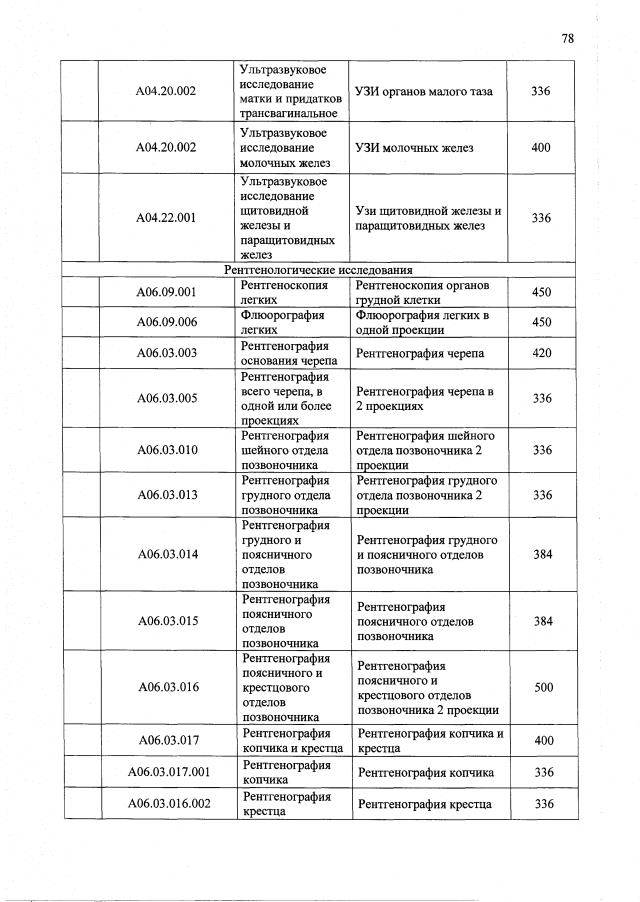 78

|  |  |  |  |  |
|---|---|---|---|---|
|  | A04.20.002 | Ультразвуковое исследование матки и придатков трансвагинальное | УЗИ органов малого таза | 336 |
|  | A04.20.002 | Ультразвуковое исследование молочных желез | УЗИ молочных желез | 400 |
|  | A04.22.001 | Ультразвуковое исследование щитовидной железы и паращитовидных желез | Узи щитовидной железы и паращитовидных желез | 336 |
| Рентгенологические исследования | | | | |
|  | A06.09.001 | Рентгеноскопия легких | Рентгеноскопия органов грудной клетки | 450 |
|  | A06.09.006 | Флюорография легких | Флюорография легких в одной проекции | 450 |
|  | A06.03.003 | Рентгенография основания черепа | Рентгенография черепа | 420 |
|  | A06.03.005 | Рентгенография всего черепа, в одной или более проекциях | Рентгенография черепа в 2 проекциях | 336 |
|  | A06.03.010 | Рентгенография шейного отдела позвоночника | Рентгенография шейного отдела позвоночника 2 проекции | 336 |
|  | A06.03.013 | Рентгенография грудного отдела позвоночника | Рентгенография грудного отдела позвоночника 2 проекции | 336 |
|  | A06.03.014 | Рентгенография грудного и поясничного отделов позвоночника | Рентгенография грудного и поясничного отделов позвоночника | 384 |
|  | A06.03.015 | Рентгенография поясничного отделов позвоночника | Рентгенография поясничного отделов позвоночника | 384 |
|  | A06.03.016 | Рентгенография поясничного и крестцового отделов позвоночника | Рентгенография поясничного и крестцового отделов позвоночника 2 проекции | 500 |
|  | A06.03.017 | Рентгенография копчика и крестца | Рентгенография копчика и крестца | 400 |
|  | A06.03.017.001 | Рентгенография копчика | Рентгенография копчика | 336 |
|  | A06.03.016.002 | Рентгенография крестца | Рентгенография крестца | 336 |